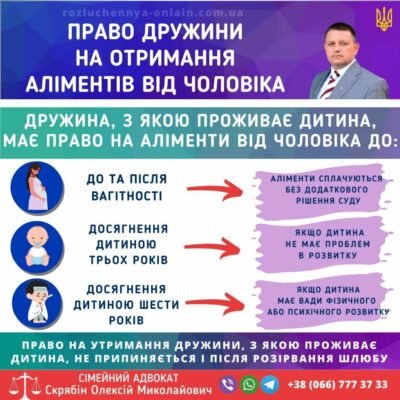 rozluchennya-onlain.com.ua

ПРАВО ДРУЖИНИ НА ОТРИМАННЯ АЛІМЕНТІВ ВІД ЧОЛОВІКА

ДРУЖИНА, З ЯКОЮ ПРОЖИВАЄ ДИТИНА, МАЄ ПРАВО НА АЛІМЕНТИ ВІД ЧОЛОВІКА ДО:

ДО ТА ПІСЛЯ ВАГІТНОСТІ

АЛІМЕНТИ СПЛАЧУЮТЬСЯ БЕЗ ДОДАТКОВОГО РІШЕННЯ СУДУ

ДОСЯГНЕННЯ ДИТИНОЮ ТРЬОХ РОКІВ

ЯКЩО ДИТИНА НЕ МАЄ ПРОБЛЕМ В РОЗВИТКУ

ДОСЯГНЕННЯ ДИТИНОЮ ШЕСТИ РОКІВ

ЯКЩО ДИТИНА МАЄ ВАДИ ФІЗИЧНОГО АБО ПСИХІЧНОГО РОЗВИТКУ

ПРАВО НА УТРИМАННЯ ДРУЖИНИ, З ЯКОЮ ПРОЖИВАЄ ДИТИНА, НЕ ПРИПИНЯЄТЬСЯ І ПІСЛЯ РОЗІРВАННЯ ШЛЮБУ

СІМЕЙНИЙ АДВОКАТ
Скрябін Олексій Миколайович

+38 (066) 777 37 33